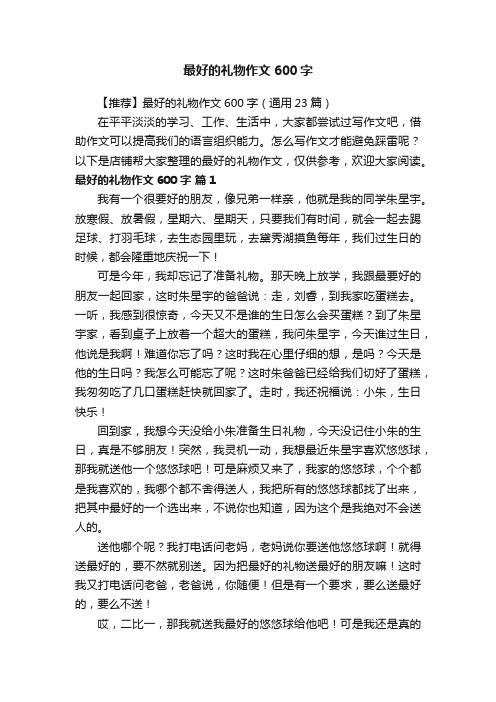 最好的礼物作文 600 字

【推荐】最好的礼物作文 600 字（通用 23 篇）

在平平淡淡的学习、工作、生活中，大家都尝试过写作文吧，借助作文可以提高我们的语言组织能力。怎么写作文才能避免踩雷呢？以下是店铺帮大家整理的最好的礼物作文，仅供参考，欢迎大家阅读。

最好的礼物作文 600 字 篇 1

我有一个很要好的朋友，像兄弟一样亲，他就是我的同学朱星宇。放寒假、放暑假，星期六、星期天，只要我们有时间，就会一起去踢足球、打羽毛球，去生态园里玩，去黛秀湖摸鱼每年，我们过生日的时候，都会隆重地庆祝一下！

可是今年，我却忘记了准备礼物。那天晚上放学，我跟最要好的朋友一起回家，这时朱星宇的爸爸说：走，刘睿，到我家吃蛋糕去。一听，我感到很惊奇，今天又不是谁的生日怎么会买蛋糕？到了朱星宇家，看到桌子上放着一个超大的蛋糕，我问朱星宇，今天谁过生日，他说是我啊！难道你忘了吗？这时我在心里仔细的想，是吗？今天是他的生日吗？我怎么可能忘了呢？这时朱爸爸已经给我们切好了蛋糕，我匆匆吃了几口蛋糕赶快就回家了。走时，我还祝福说：小朱，生日快乐！

回到家，我想今天没给小朱准备生日礼物，今天没记住小朱的生日，真是不够朋友！突然，我灵机一动，我想最近朱星宇喜欢悠悠球，那我就送他一个悠悠球吧！可是麻烦又来了，我家的悠悠球，个个都是我喜欢的，我哪个都不舍得送人，我把所有的悠悠球都找了出来，把其中最好的一个选出来，不说你也知道，因为这个是我绝对不会送人的。

送他哪个呢？我打电话问老妈，老妈说你要送他悠悠球啊！就得送最好的，要不然就别送。因为把最好的礼物送最好的朋友嘛！这时我又打电话问老爸，老爸说，你随便！但是有一个要求，要么送最好的，要么不送！

哎，二比一，那我就送我最好的悠悠球给他吧！可是我还是真的